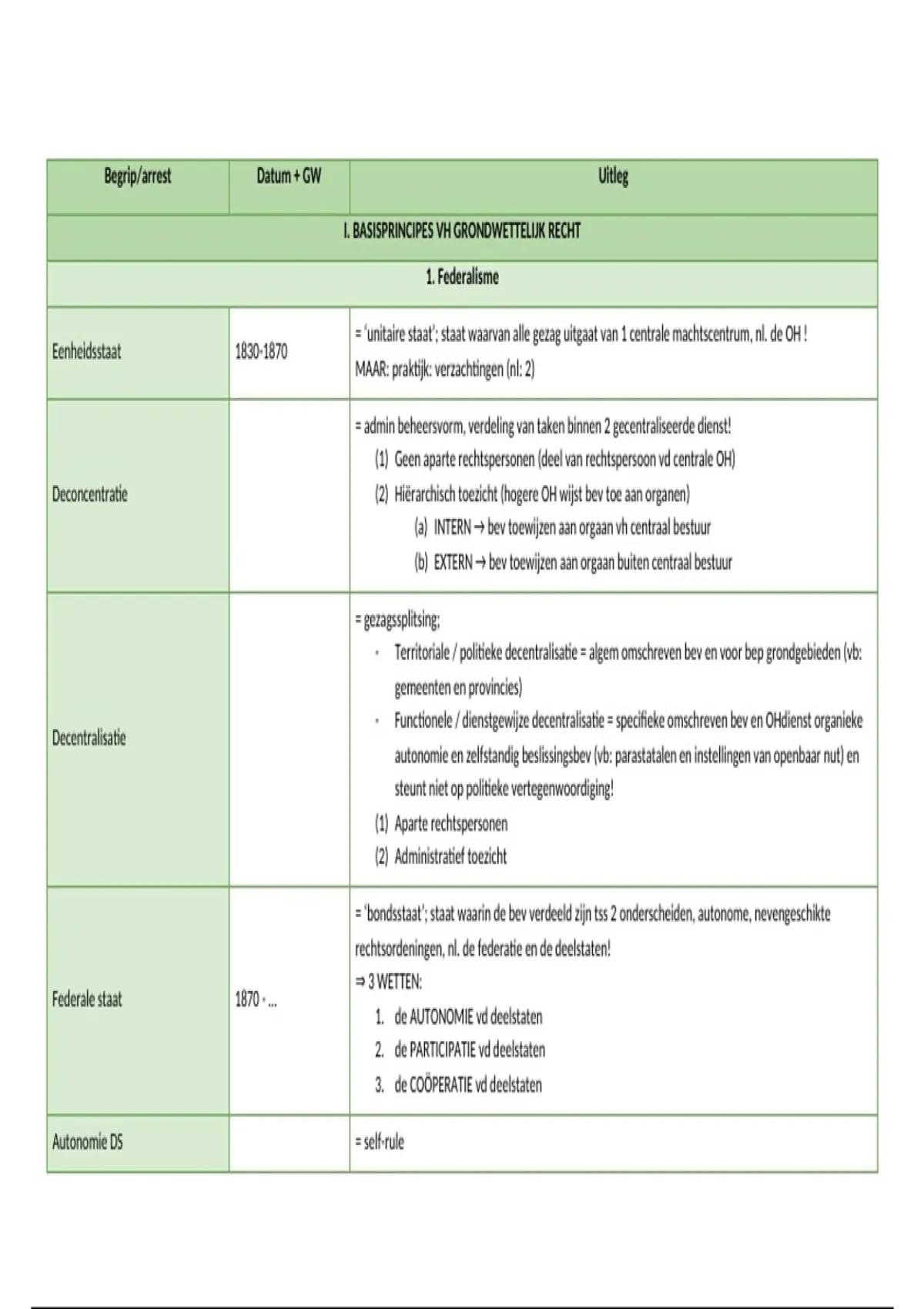 | Begrip/arrest | Datum + GW | Uitleg |
|---|---|---|
| I. BASISPRINCIPES VH GRONDWETTELIJK RECHT | | |
| 1. Federalisme | | |
| Eenheidsstaat | 1830-1870 | = 'unitaire staat'; staat waarvan alle gezag uitgaat van 1 centrale machtscentrum, nl. de OH ! MAAR: praktijk: verzachtingen (nl: 2) |
| Deconcentratie | | = admin beheersvorm, verdeling van taken binnen 2 gecentraliseerde dienst! (1) Geen aparte rechtspersonen (deel van rechtspersoon vd centrale OH) (2) Hiërarchisch toezicht (hogere OH wijst bev toe aan organen) (a) INTERN → bev toewijzen aan orgaan vh centraal bestuur (b) EXTERN → bev toewijzen aan orgaan buiten centraal bestuur |
| Decentralisatie | | = gezagssplitsing; · Territoriale / politieke decentralisatie = algem omschreven bev en voor bep grondgebieden (vb: gemeenten en provincies) · Functionele / dienstgewijze decentralisatie = specifieke omschreven bev en OHdienst organieke autonomie en zelfstandig beslissingsbev (vb: parastatalen en instellingen van openbaar nut) en steunt niet op politieke vertegenwoordiging! (1) Aparte rechtspersonen (2) Administratief toezicht |
| Federale staat | 1870 - ... | = 'bondsstaat'; staat waarin de bev verdeeld zijn tss 2 onderscheiden, autonome, nevengeschikte rechtsordeningen, nl. de federatie en de deelstaten! ⇒ 3 WETTEN: 1. de AUTONOMIE vd deelstaten 2. de PARTICIPATIE vd deelstaten 3. de COÖPERATIE vd deelstaten |
| Autonomie DS | | = self-rule |